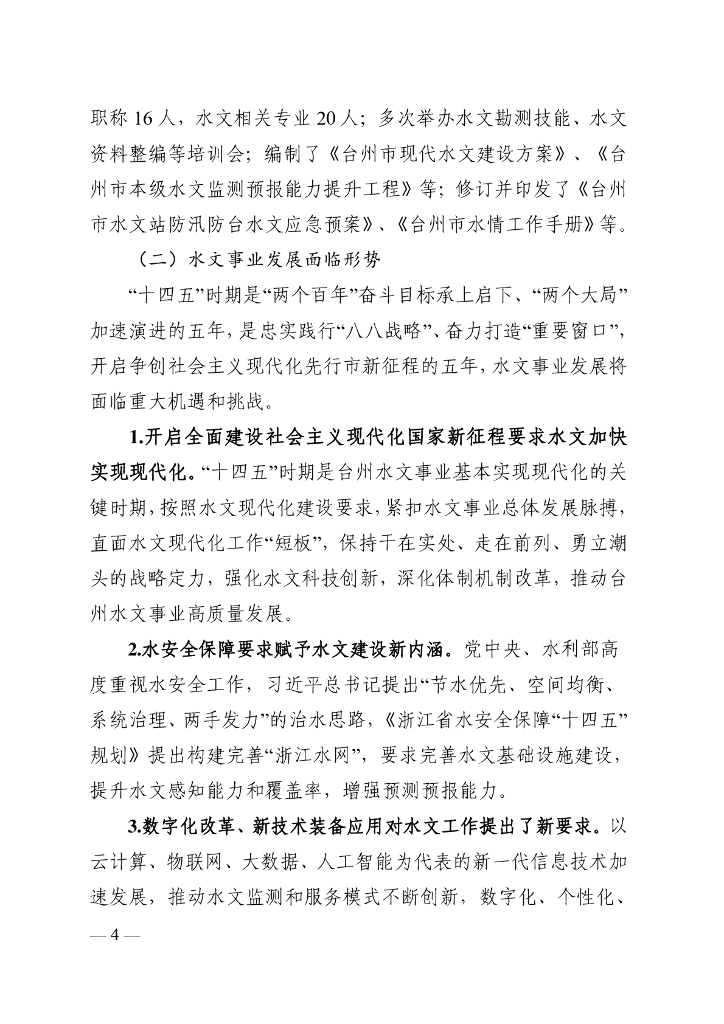 职称 16 人，水文相关专业 20 人；多次举办水文勘测技能、水文资料整编等培训会；编制了《台州市现代水文建设方案》、《台州市本级水文监测预报能力提升工程》等；修订并印发了《台州市水文站防汛防台水文应急预案》、《台州市水情工作手册》等。

（二）水文事业发展面临形势

“十四五”时期是“两个百年”奋斗目标承上启下、“两个大局”加速演进的五年，是忠实践行“八八战略”、奋力打造“重要窗口”，开启争创社会主义现代化先行市新征程的五年，水文事业发展将面临重大机遇和挑战。

1.开启全面建设社会主义现代化国家新征程要求水文加快实现现代化。“十四五”时期是台州水文事业基本实现现代化的关键时期，按照水文现代化建设要求，紧扣水文事业总体发展脉搏，直面水文现代化工作“短板”，保持干在实处、走在前列、勇立潮头的战略定力，强化水文科技创新，深化体制机制改革，推动台州水文事业高质量发展。

2.水安全保障要求赋予水文建设新内涵。党中央、水利部高度重视水安全工作，习近平总书记提出“节水优先、空间均衡、系统治理、两手发力”的治水思路，《浙江省水安全保障“十四五”规划》提出构建完善“浙江水网”，要求完善水文基础设施建设，提升水文感知能力和覆盖率，增强预测预报能力。

3.数字化改革、新技术装备应用对水文工作提出了新要求。以云计算、物联网、大数据、人工智能为代表的新一代信息技术加速发展，推动水文监测和服务模式不断创新，数字化、个性化、

— 4 —